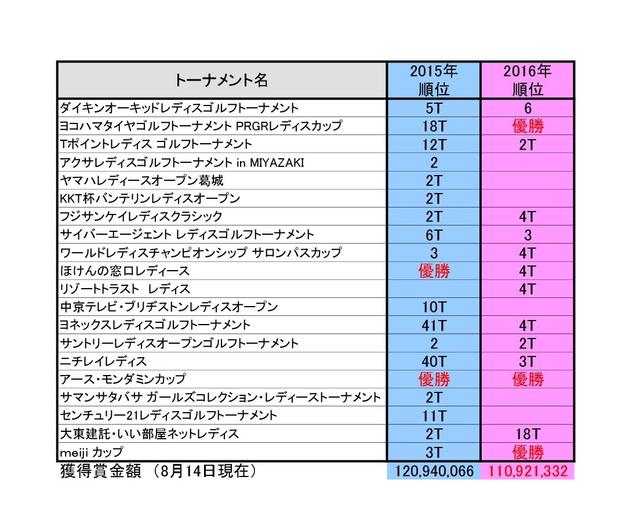 | トーナメント名 | 2015年 順位 | 2016年 順位 |
|---|---|---|
| ダイキンオーキッドレディスゴルフトーナメント | 5T | 6 |
| ヨコハマタイヤゴルフトーナメント PRGRレディスカップ | 18T | 優勝 |
| Tポイントレディス ゴルフトーナメント | 12T | 2T |
| アクサレディスゴルフトーナメント in MIYAZAKI | 2 | |
| ヤマハレディースオープン葛城 | 2T | |
| KKT杯バンテリンレディスオープン | 2T | |
| フジサンケイレディスクラシック | 2T | 4T |
| サイバーエージェント レディスゴルフトーナメント | 6T | 3 |
| ワールドレディスチャンピオンシップ サロンパスカップ | 3 | 4T |
| ほけんの窓口レディース | 優勝 | 4T |
| リゾートトラスト レディス | | 4T |
| 中京テレビ・ブリヂストンレディスオープン | 10T | |
| ヨネックスレディスゴルフトーナメント | 41T | 4T |
| サントリーレディスオープンゴルフトーナメント | 2 | 2T |
| ニチレイレディス | 40T | 3T |
| アース・モンダミンカップ | 優勝 | 優勝 |
| サマンサタバサ ガールズコレクション・レディーストーナメント | 2T | |
| センチュリー21レディスゴルフトーナメント | 11T | |
| 大東建託・いい部屋ネットレディス | 2T | 18T |
| meiji カップ | 3T | 優勝 |
| 獲得賞金額 (8月14日現在) | 120,940,066 | 110,921,332 |